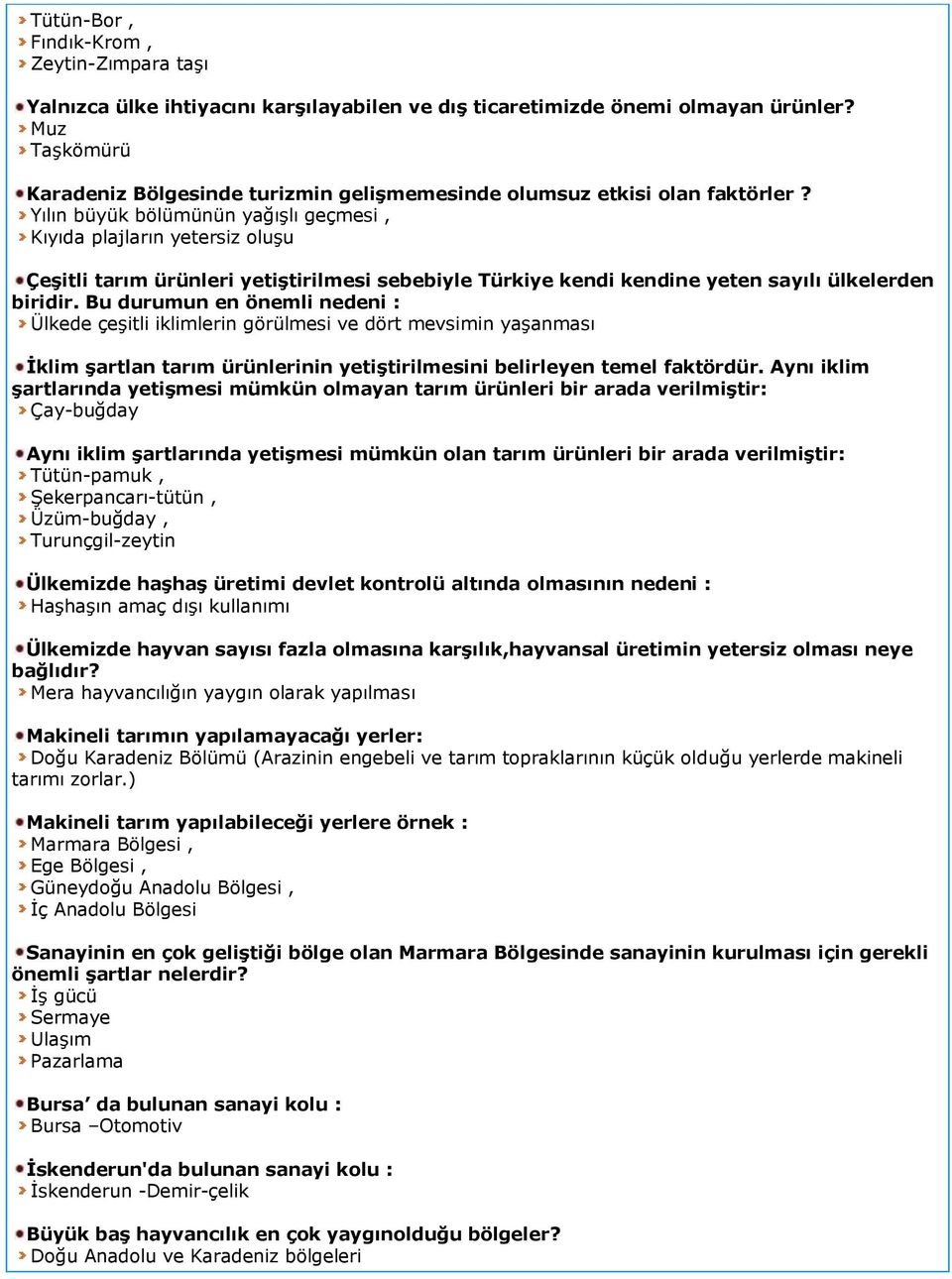 Tütün-Bor ,
Fındık-Krom ,
Zeytin-Zımpara taşı

Yalnızca ülke ihtiyacını karşılayabilen ve dış ticaretimizde önemi olmayan ürünler?
Muz
Taşkömürü

Karadeniz Bölgesinde turizmin gelişmemesinde olumsuz etkisi olan faktörler ?
Yılın büyük bölümünün yağışlı geçmesi ,
Kıyıda plajların yetersiz oluşu

Çeşitli tarım ürünleri yetiştirilmesi sebebiyle Türkiye kendi kendine yeten sayılı ülkelerden biridir. Bu durumun en önemli nedeni :
Ülkede çeşitli iklimlerin görülmesi ve dört mevsimin yaşanması

İklim şartlan tarım ürünlerinin yetiştirilmesini belirleyen temel faktördür. Aynı iklim şartlarında yetişmesi mümkün olmayan tarım ürünleri bir arada verilmiştir:
Çay-buğday

Aynı iklim şartlarında yetişmesi mümkün olan tarım ürünleri bir arada verilmiştir:
Tütün-pamuk ,
Şekerpancarı-tütün ,
Üzüm-buğday ,
Turunçgil-zeytin

Ülkemizde haşhaş üretimi devlet kontrolü altında olmasının nedeni :
Haşhaşın amaç dışı kullanımı

Ülkemizde hayvan sayısı fazla olmasına karşılık,hayvansal üretimin yetersiz olması neye bağlıdır?
Mera hayvancılığın yaygın olarak yapılması

Makineli tarımın yapılamayacağı yerler:
Doğu Karadeniz Bölümü (Arazinin engebeli ve tarım topraklarının küçük olduğu yerlerde makineli tarımı zorlar.)

Makineli tarım yapılabileceği yerlere örnek :
Marmara Bölgesi ,
Ege Bölgesi ,
Güneydoğu Anadolu Bölgesi ,
İç Anadolu Bölgesi

Sanayinin en çok geliştiği bölge olan Marmara Bölgesinde sanayinin kurulması için gerekli önemli şartlar nelerdir?
İş gücü
Sermaye
Ulaşım
Pazarlama

Bursa’ da bulunan sanayi kolu :
Bursa –Otomotiv

İskenderun'da bulunan sanayi kolu :
İskenderun -Demir-çelik

Büyük baş hayvancılık en çok yaygınolduğu bölgeler?
Doğu Anadolu ve Karadeniz bölgeleri